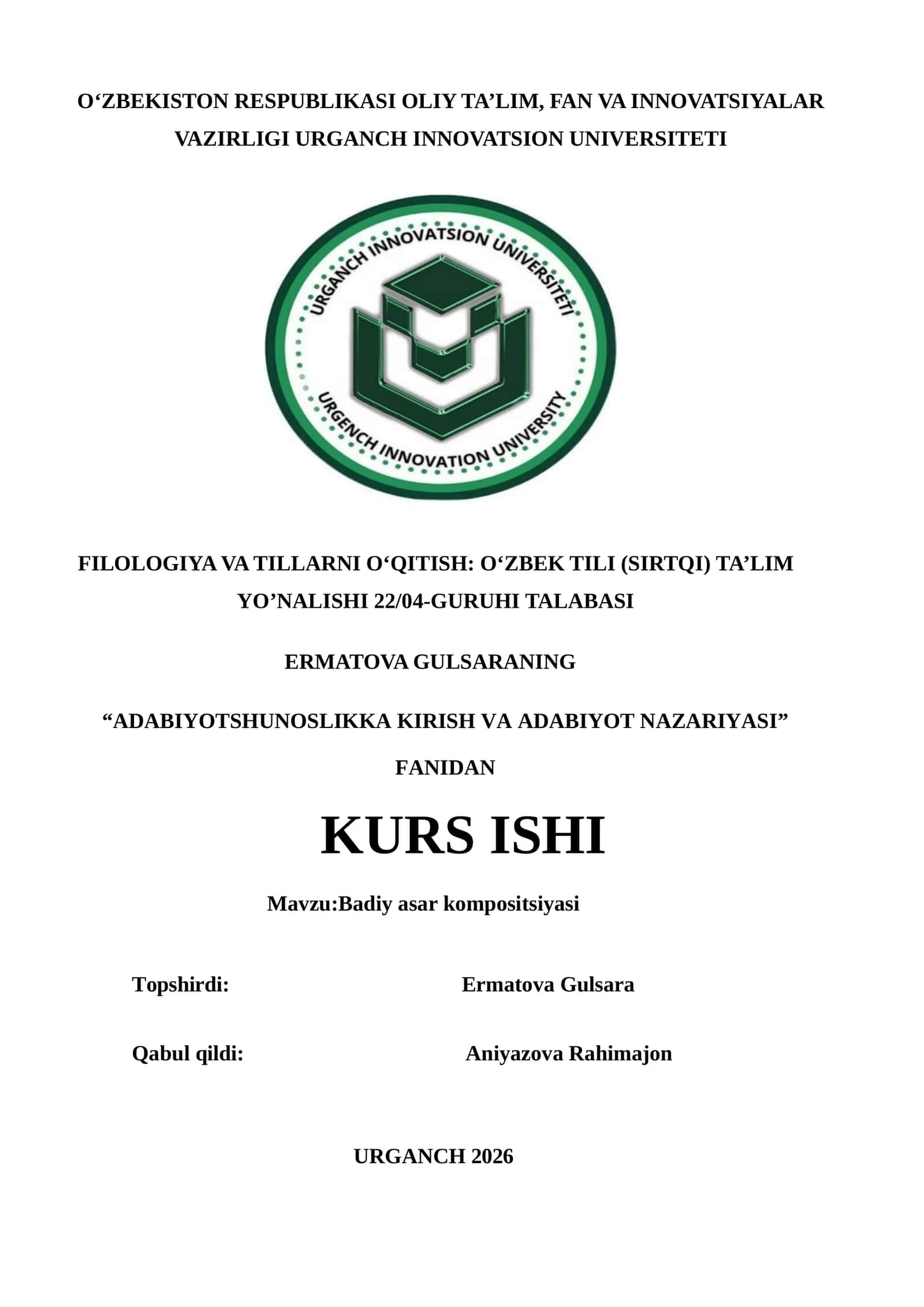 O‘ZBEKISTON RESPUBLIKASI OLIY TA’LIM, FAN VA INNOVATSIYALAR VAZIRLIGI URGANCH INNOVATSION UNIVERSITETI

URGANCH INNOVATSION UNIVERSITETI

URGENCH INNOVATION UNIVERSITY

FILOLOGIYA VA TILLARNI O‘QITISH: O‘ZBEK TILI (SIRTQI) TA’LIM YO’NALISHI 22/04-GURUHI TALABASI

ERMATOVA GULSARANING

“ADABIYOTSHUNOSLIKKA KIRISH VA ADABIYOT NAZARIYASI” FANIDAN

KURS ISHI

Mavzu:Badiy asar kompositsiyasi

Topshirdi: Ermatova Gulsara

Qabul qildi: Aniyazova Rahimajon

URGANCH 2026